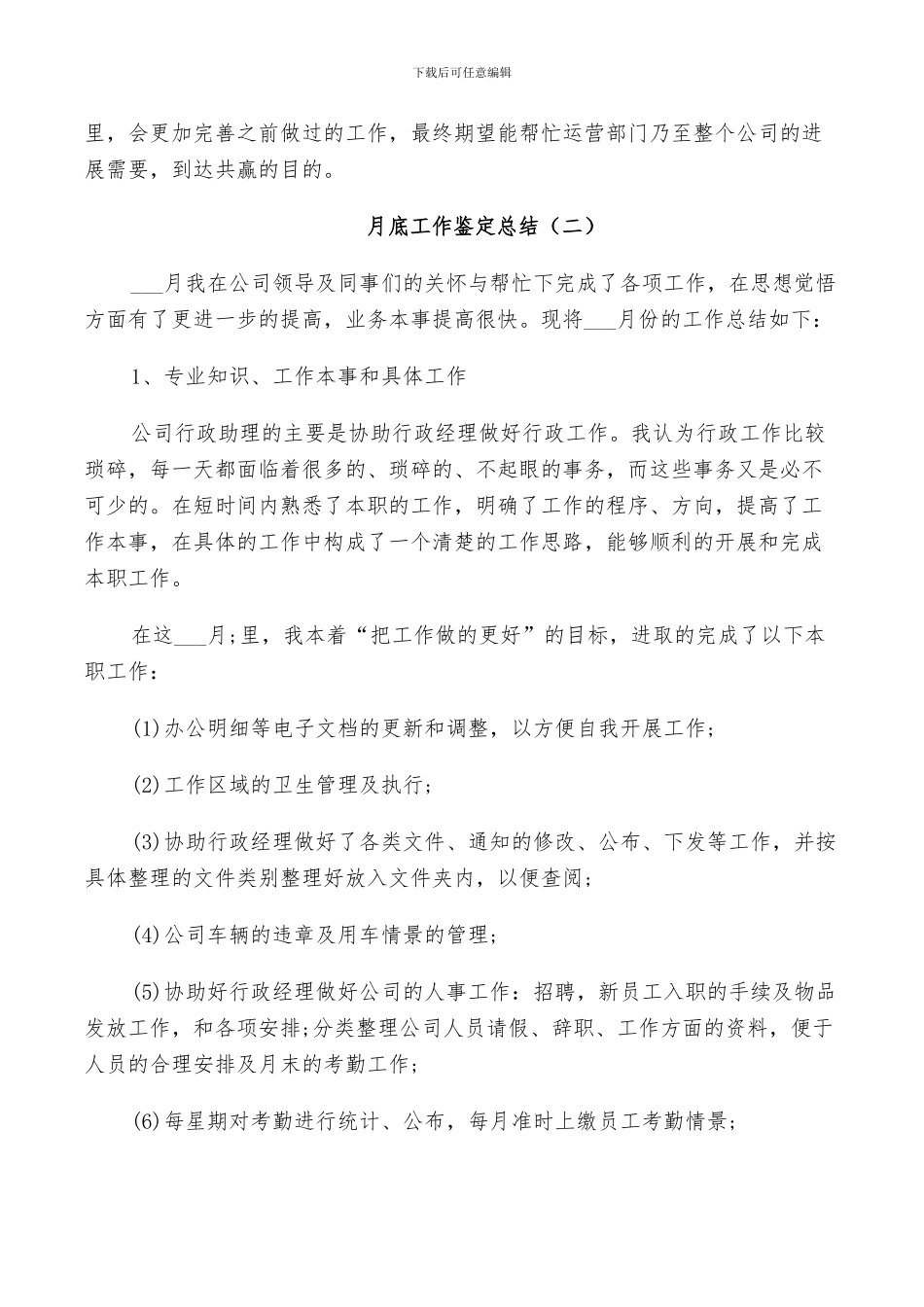 下载后可任意编辑

里，会更加完善之前做过的工作，最终期望能帮忙运营部门乃至整个公司的进展需要，到达共赢的目的。

月底工作鉴定总结（二）

___月我在公司领导及同事们的关怀与帮忙下完成了各项工作，在思想觉悟方面有了更进一步的提高，业务本事提高很快。现将___月份的工作总结如下：

1、专业知识、工作本事和具体工作

公司行政助理的主要是协助行政经理做好行政工作。我认为行政工作比较琐碎，每一天都面临着很多的、琐碎的、不起眼的事务，而这些事务又是必不可少的。在短时间内熟悉了本职的工作，明确了工作的程序、方向，提高了工作本事，在具体的工作中构成了一个清楚的工作思路，能够顺利的开展和完成本职工作。

在这___月;里，我本着“把工作做的更好”的目标，进取的完成了以下本职工作：

(1)办公明细等电子文档的更新和调整，以方便自我开展工作;

(2)工作区域的卫生管理及执行;

(3)协助行政经理做好了各类文件、通知的修改、公布、下发等工作，并按具体整理的文件类别整理好放入文件夹内，以便查阅;

(4)公司车辆的违章及用车情景的管理;

(5)协助好行政经理做好公司的人事工作：招聘，新员工入职的手续及物品发放工作，和各项安排;分类整理公司人员请假、辞职、工作方面的资料，便于人员的合理安排及月末的考勤工作;

(6)每星期对考勤进行统计、公布，每月准时上缴员工考勤情景;